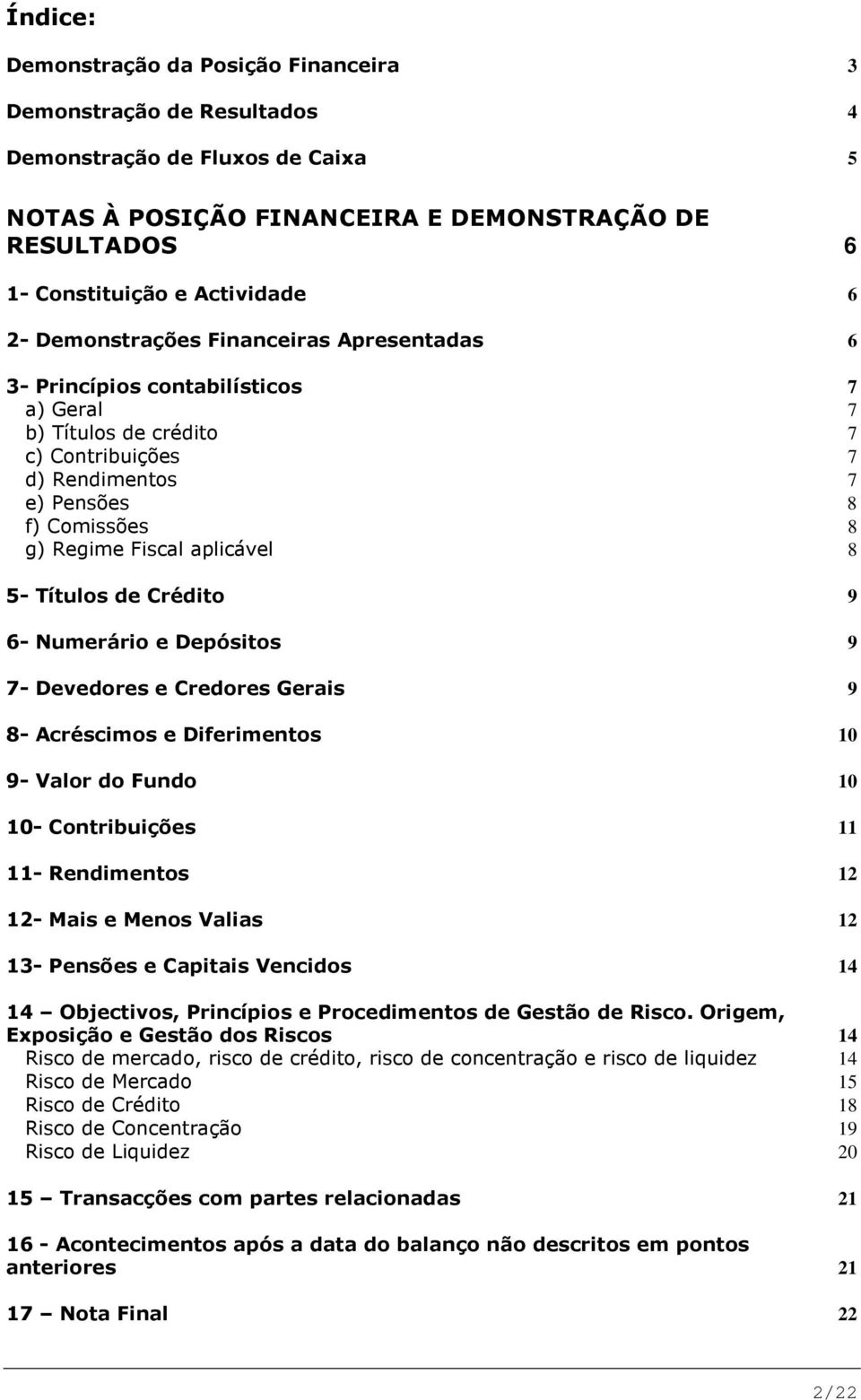 Índice:

Demonstração da Posição Financeira 3

Demonstração de Resultados 4

Demonstração de Fluxos de Caixa 5

NOTAS À POSIÇÃO FINANCEIRA E DEMONSTRAÇÃO DE RESULTADOS 6

1- Constituição e Actividade 6

2- Demonstrações Financeiras Apresentadas 6

3- Princípios contabilísticos 7
a) Geral 7
b) Títulos de crédito 7
c) Contribuições 7
d) Rendimentos 7
e) Pensões 8
f) Comissões 8
g) Regime Fiscal aplicável 8

5- Títulos de Crédito 9

6- Numerário e Depósitos 9

7- Devedores e Credores Gerais 9

8- Acréscimos e Diferimentos 10

9- Valor do Fundo 10

10- Contribuições 11

11- Rendimentos 12

12- Mais e Menos Valias 12

13- Pensões e Capitais Vencidos 14

14 – Objectivos, Princípios e Procedimentos de Gestão de Risco. Origem, Exposição e Gestão dos Riscos 14
Risco de mercado, risco de crédito, risco de concentração e risco de liquidez 14
Risco de Mercado 15
Risco de Crédito 18
Risco de Concentração 19
Risco de Liquidez 20

15 – Transacções com partes relacionadas 21

16 - Acontecimentos após a data do balanço não descritos em pontos anteriores 21

17 – Nota Final 22

2/22